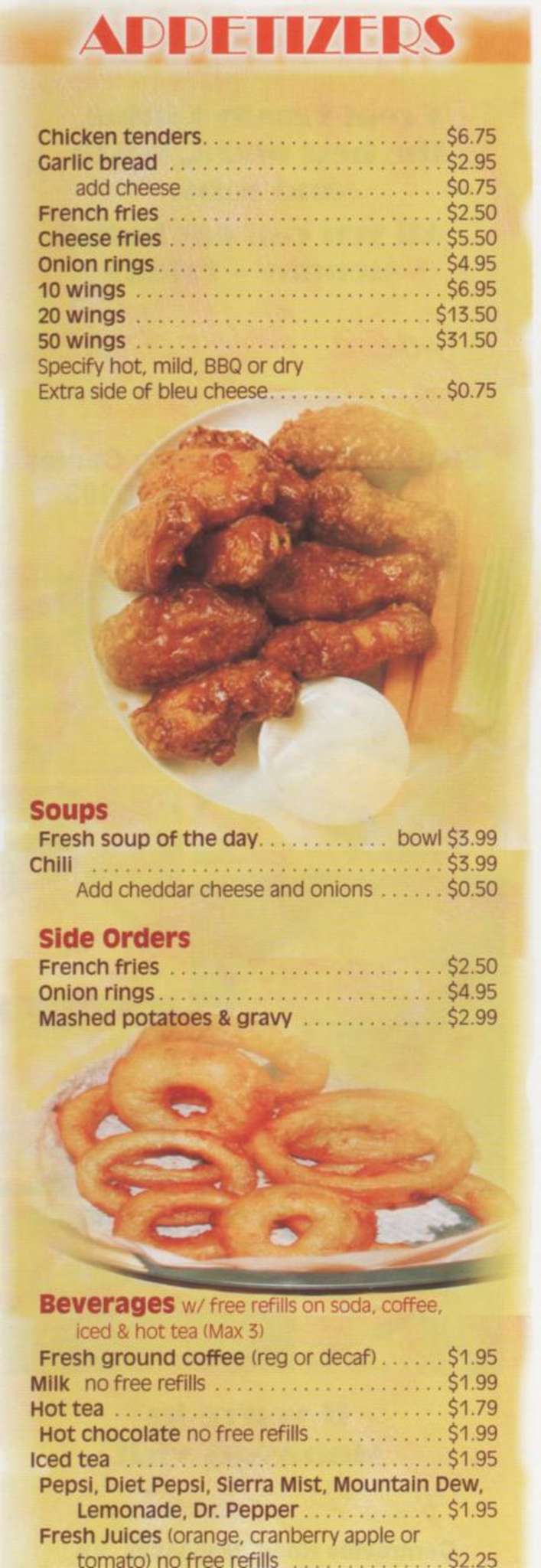 APPETIZERS

Chicken tenders $6.75
Garlic bread $2.95
add cheese $0.75
French fries $2.50
Cheese fries $5.50
Onion rings $4.95
10 wings $6.95
20 wings $13.50
50 wings $31.50
Specify hot, mild, BBQ or dry
Extra side of bleu cheese $0.75

Soups
Fresh soup of the day bowl $3.99
Chili $3.99
Add cheddar cheese and onions $0.50

Side Orders
French fries $2.50
Onion rings $4.95
Mashed potatoes & gravy $2.99

Beverages w/ free refills on soda, coffee, iced & hot tea (Max 3)
Fresh ground coffee (reg or decaf) $1.95
Milk no free refills $1.99
Hot tea $1.79
Hot chocolate no free refills $1.99
Iced tea $1.95
Pepsi, Diet Pepsi, Sierra Mist, Mountain Dew, Lemonade, Dr. Pepper $1.95
Fresh Juices (orange, cranberry apple or tomato) no free refills $2.25